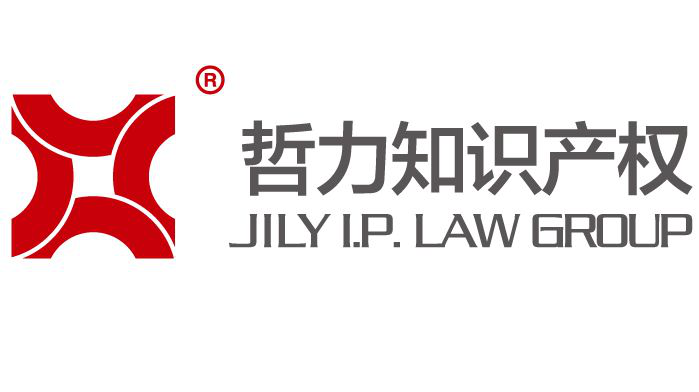 ®
哲力知识产权
JILY I.P. LAW GROUP